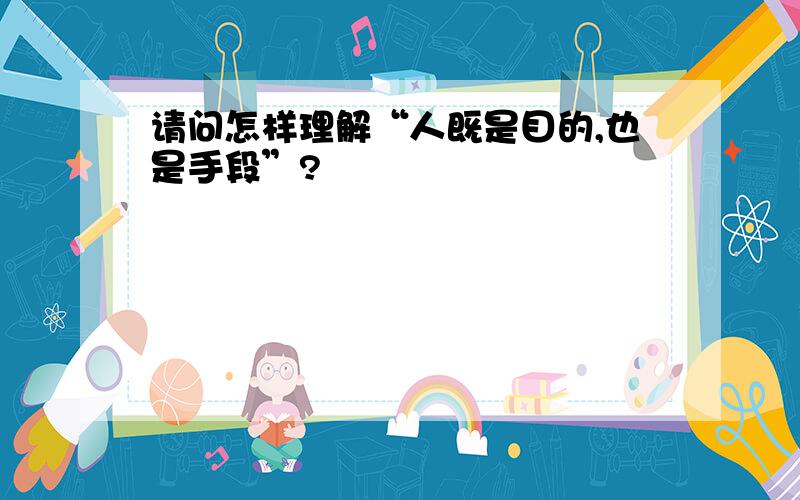 请问怎样理解“人既是目的,也是手段”?